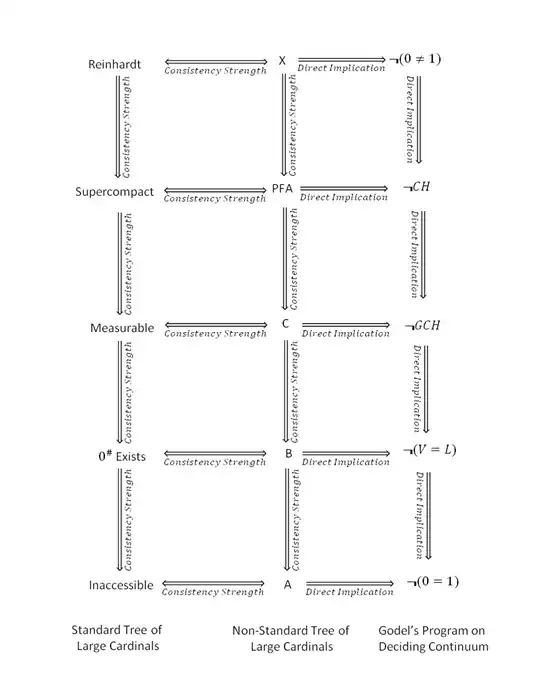 Reinhardt
Consistency Strength
X
Direct Implication
$\neg(0 \neq 1)$

Consistency Strength
Consistency Strength
Direct Implication

Supercompact
Consistency Strength
PFA
Direct Implication
$\neg CH$

Consistency Strength
Consistency Strength
Direct Implication

Measurable
Consistency Strength
C
Direct Implication
$\neg GCH$

Consistency Strength
Consistency Strength
Direct Implication

$0^{\#}$ Exists
Consistency Strength
B
Direct Implication
$\neg(V = L)$

Consistency Strength
Consistency Strength
Direct Implication

Inaccessible
Consistency Strength
A
Direct Implication
$\neg(0 = 1)$

Standard Tree of Large Cardinals

Non-Standard Tree of Large Cardinals

Godel's Program on Deciding Continuum